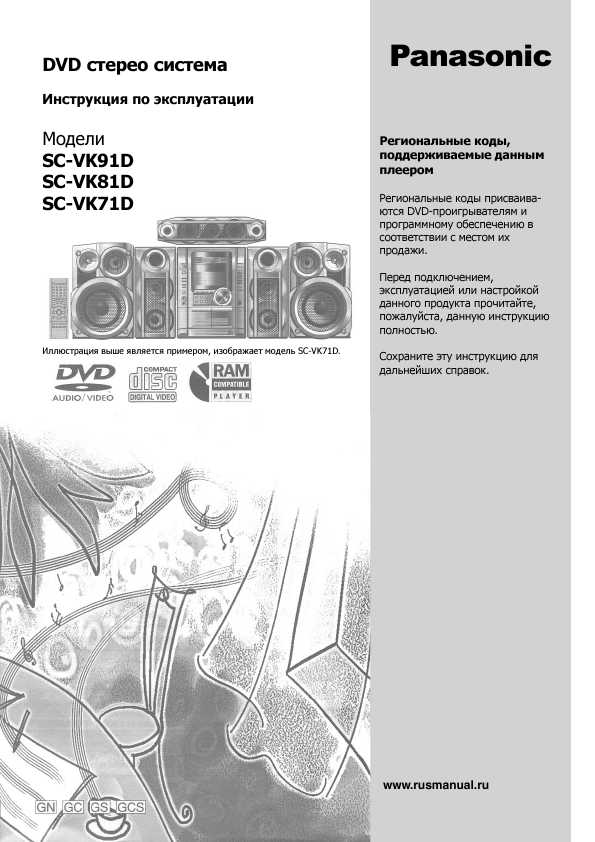 DVD стерео система

Инструкция по эксплуатации

Модели
SC-VK91D
SC-VK81D
SC-VK71D

Иллюстрация выше является примером, изображает модель SC-VK71D.

DVD AUDIO/VIDEO

COMPACT disc DIGITAL VIDEO

RAM COMPATIBLE PLAYER

GN GC GS GCS

Panasonic

Региональные коды, поддерживаемые данным плеером

Региональные коды присваиваются DVD-проигрывателям и программному обеспечению в соответствии с местом их продажи.

Перед подключением, эксплуатацией или настройкой данного продукта прочитайте, пожалуйста, данную инструкцию полностью.

Сохраните эту инструкцию для дальнейших справок.

www.rusmanual.ru